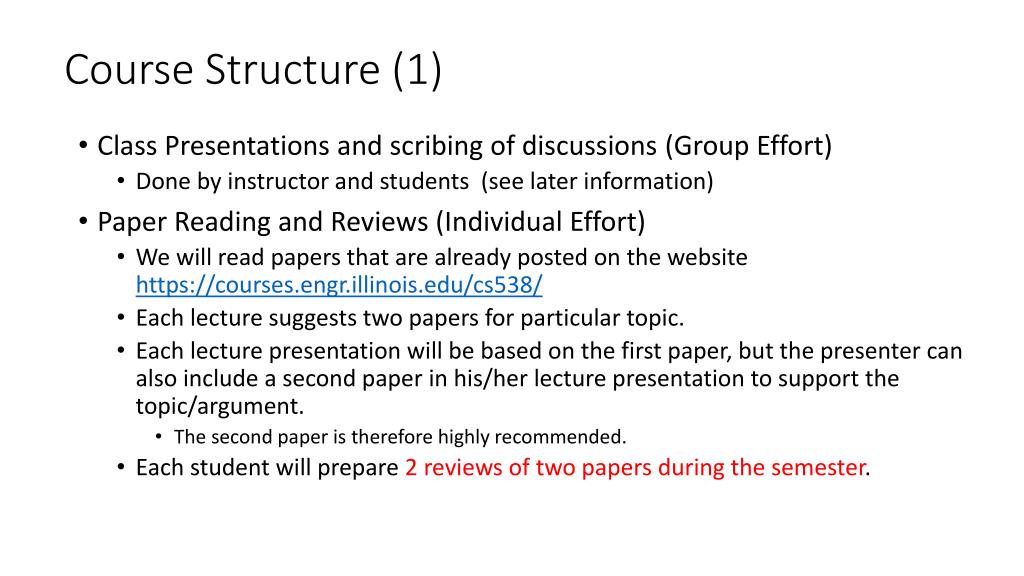 Course Structure (1)

• Class Presentations and scribing of discussions (Group Effort)
  • Done by instructor and students (see later information)
• Paper Reading and Reviews (Individual Effort)
  • We will read papers that are already posted on the website https://courses.engr.illinois.edu/cs538/
  • Each lecture suggests two papers for particular topic.
  • Each lecture presentation will be based on the first paper, but the presenter can also include a second paper in his/her lecture presentation to support the topic/argument.
    • The second paper is therefore highly recommended.
  • Each student will prepare 2 reviews of two papers during the semester.